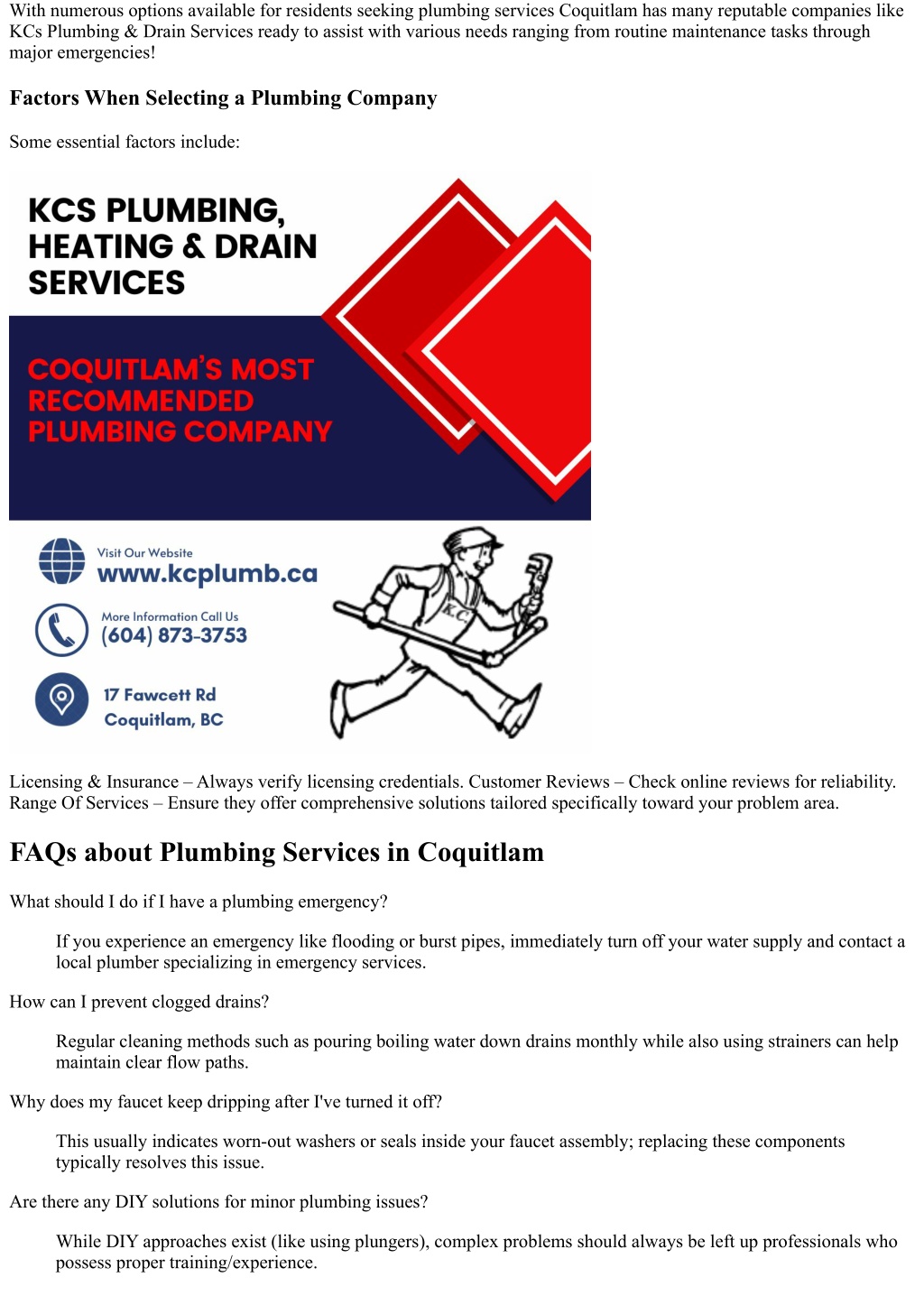 With numerous options available for residents seeking plumbing services Coquitlam has many reputable companies like KCs Plumbing & Drain Services ready to assist with various needs ranging from routine maintenance tasks through major emergencies!

Factors When Selecting a Plumbing Company

Some essential factors include:

KCS PLUMBING, HEATING & DRAIN SERVICES

COQUITLAM'S MOST RECOMMENDED PLUMBING COMPANY

Visit Our Website
www.kcplumb.ca

More Information Call Us
(604) 873-3753

17 Fawcett Rd
Coquitlam, BC

K.C.

Licensing & Insurance – Always verify licensing credentials. Customer Reviews – Check online reviews for reliability. Range Of Services – Ensure they offer comprehensive solutions tailored specifically toward your problem area.

FAQs about Plumbing Services in Coquitlam

What should I do if I have a plumbing emergency?

If you experience an emergency like flooding or burst pipes, immediately turn off your water supply and contact a local plumber specializing in emergency services.

How can I prevent clogged drains?

Regular cleaning methods such as pouring boiling water down drains monthly while also using strainers can help maintain clear flow paths.

Why does my faucet keep dripping after I've turned it off?

This usually indicates worn-out washers or seals inside your faucet assembly; replacing these components typically resolves this issue.

Are there any DIY solutions for minor plumbing issues?

While DIY approaches exist (like using plungers), complex problems should always be left up professionals who possess proper training/experience.